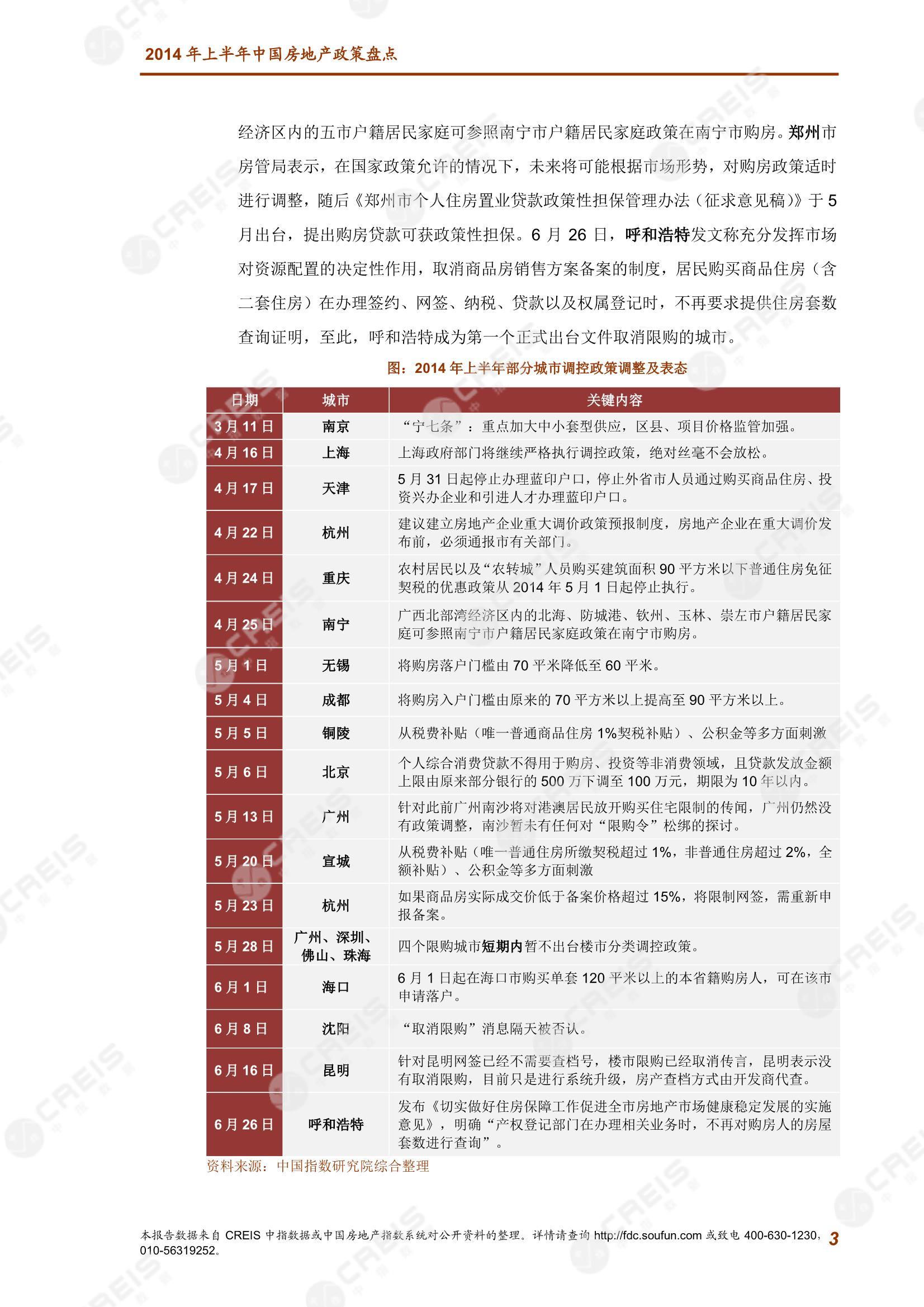 2014 年上半年中国房地产政策盘点

经济区内的五市户籍居民家庭可参照南宁市户籍居民家庭政策在南宁市购房。郑州市房管局表示，在国家政策允许的情况下，未来将可能根据市场形势，对购房政策适时进行调整，随后《郑州市个人住房置业贷款政策性担保管理办法（征求意见稿）》于 5 月出台，提出购房贷款可获政策性担保。6 月 26 日，呼和浩特发文称充分发挥市场对资源配置的决定性作用，取消商品房销售方案备案的制度，居民购买商品住房（含二套住房）在办理签约、网签、纳税、贷款以及权属登记时，不再要求提供住房套数查询证明，至此，呼和浩特成为第一个正式出台文件取消限购的城市。

图：2014 年上半年部分城市调控政策调整及表态

| 日期 | 城市 | 关键内容 |
|---|---|---|
| 3 月 11 日 | 南京 | “宁七条”：重点加大中小套型供应，区县、项目价格监管加强。 |
| 4 月 16 日 | 上海 | 上海政府部门将继续严格执行调控政策，绝对丝毫不会放松。 |
| 4 月 17 日 | 天津 | 5 月 31 日起停止办理蓝印户口，停止外省市人员通过购买商品住房、投资兴办企业和引进人才办理蓝印户口。 |
| 4 月 22 日 | 杭州 | 建议建立房地产企业重大调价政策预报制度，房地产企业在重大调价发布前，必须通报市有关部门。 |
| 4 月 24 日 | 重庆 | 农村居民以及“农转城”人员购买建筑面积 90 平方米以下普通住房免征契税的优惠政策从 2014 年 5 月 1 日起停止执行。 |
| 4 月 25 日 | 南宁 | 广西北部湾经济区内的北海、防城港、钦州、玉林、崇左市户籍居民家庭可参照南宁市户籍居民家庭政策在南宁市购房。 |
| 5 月 1 日 | 无锡 | 将购房落户门槛由 70 平米降低至 60 平米。 |
| 5 月 4 日 | 成都 | 将购房入户门槛由原来的 70 平方米以上提高至 90 平方米以上。 |
| 5 月 5 日 | 铜陵 | 从税费补贴（唯一普通商品住房 1%契税补贴）、公积金等多方面刺激 |
| 5 月 6 日 | 北京 | 个人综合消费贷款不得用于购房、投资等非消费领域，且贷款发放金额上限由原来部分银行的 500 万下调至 100 万元，期限为 10 年以内。 |
| 5 月 13 日 | 广州 | 针对此前广州南沙将对港澳居民放开购买住宅限制的传闻，广州仍然没有政策调整，南沙暂未有任何对“限购令”松绑的探讨。 |
| 5 月 20 日 | 宣城 | 从税费补贴（唯一普通住房所缴契税超过 1%，非普通住房超过 2%，全额补贴）、公积金等多方面刺激 |
| 5 月 23 日 | 杭州 | 如果商品房实际成交价低于备案价格超过 15%，将限制网签，需重新申报备案。 |
| 5 月 28 日 | 广州、深圳、佛山、珠海 | 四个限购城市短期内暂不出台楼市分类调控政策。 |
| 6 月 1 日 | 海口 | 6 月 1 日起在海口市购买单套 120 平米以上的本省籍购房人，可在该市申请落户。 |
| 6 月 8 日 | 沈阳 | “取消限购”消息隔天被否认。 |
| 6 月 16 日 | 昆明 | 针对昆明网签已经不需要查档号，楼市限购已经取消传言，昆明表示没有取消限购，目前只是进行系统升级，房产查档方式由开发商代查。 |
| 6 月 26 日 | 呼和浩特 | 发布《切实做好住房保障工作促进全市房地产市场健康稳定发展的实施意见》，明确“产权登记部门在办理相关业务时，不再对购房人的房屋套数进行查询”。 |

资料来源：中国指数研究院综合整理

本报告数据来自 CREIS 中指数据或中国房地产指数系统对公开资料的整理。详情请查询 http://fdc.soufun.com 或致电 400-630-1230，010-56319252。 3